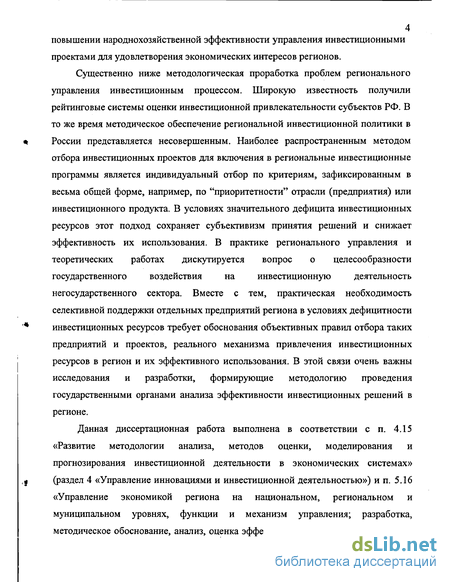 4

повышении народнохозяйственной эффективности управления инвестиционными проектами для удовлетворения экономических интересов регионов.

Существенно ниже методологическая проработка проблем регионального управления инвестиционным процессом. Широкую известность получили рейтинговые системы оценки инвестиционной привлекательности субъектов РФ. В то же время методическое обеспечение региональной инвестиционной политики в России представляется несовершенным. Наиболее распространенным методом отбора инвестиционных проектов для включения в региональные инвестиционные программы является индивидуальный отбор по критериям, зафиксированным в весьма общей форме, например, по "приоритетности" отрасли (предприятия) или инвестиционного продукта. В условиях значительного дефицита инвестиционных ресурсов этот подход сохраняет субъективизм принятия решений и снижает эффективность их использования. В практике регионального управления и теоретических работах дискутируется вопрос о целесообразности государственного воздействия на инвестиционную деятельность негосударственного сектора. Вместе с тем, практическая необходимость селективной поддержки отдельных предприятий региона в условиях дефицитности инвестиционных ресурсов требует обоснования объективных правил отбора таких предприятий и проектов, реального механизма привлечения инвестиционных ресурсов в регион и их эффективного использования. В этой связи очень важны исследования и разработки, формирующие методологию проведения государственными органами анализа эффективности инвестиционных решений в регионе.

Данная диссертационная работа выполнена в соответствии с п. 4.15 «Развитие методологии анализа, методов оценки, моделирования и прогнозирования инвестиционной деятельности в экономических системах» (раздел 4 «Управление инновациями и инвестиционной деятельностью») и п. 5.16 «Управление экономикой региона на национальном, региональном и муниципальном уровнях, функции и механизм управления; разработка, методическое обоснование, анализ, оценка эффе

dsLib.net
библиотека диссертаций